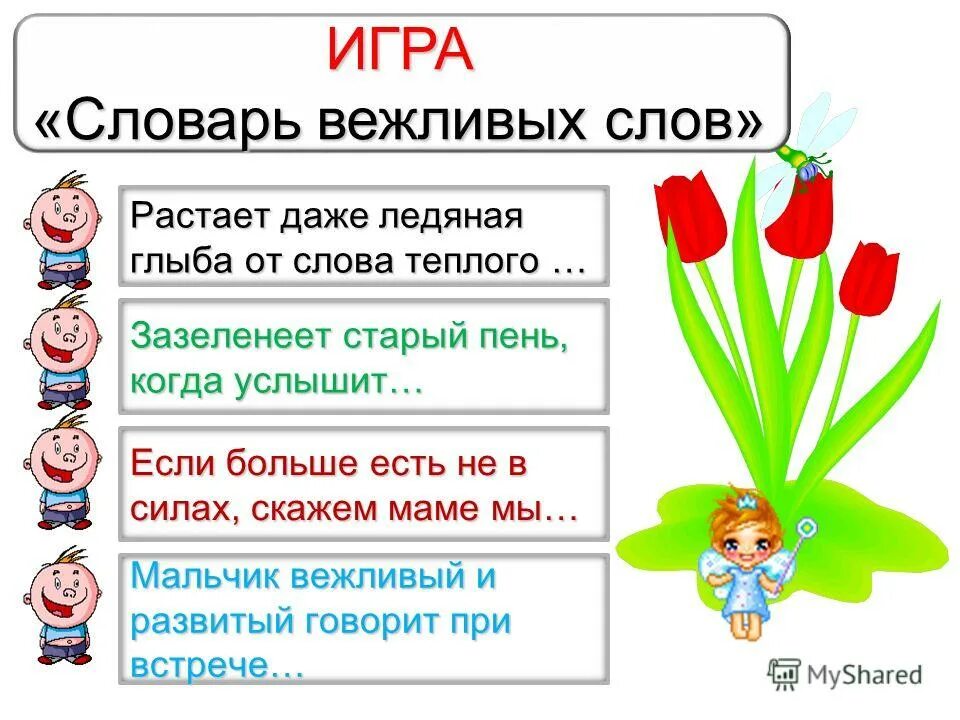 ИГРА
«Словарь вежливых слов»

Растает даже ледяная глыба от слова теплого …

Зазеленеет старый пень, когда услышит…

Если больше есть не в силах, скажем маме мы…

Мальчик вежливый и развитый говорит при встрече…

MyShared